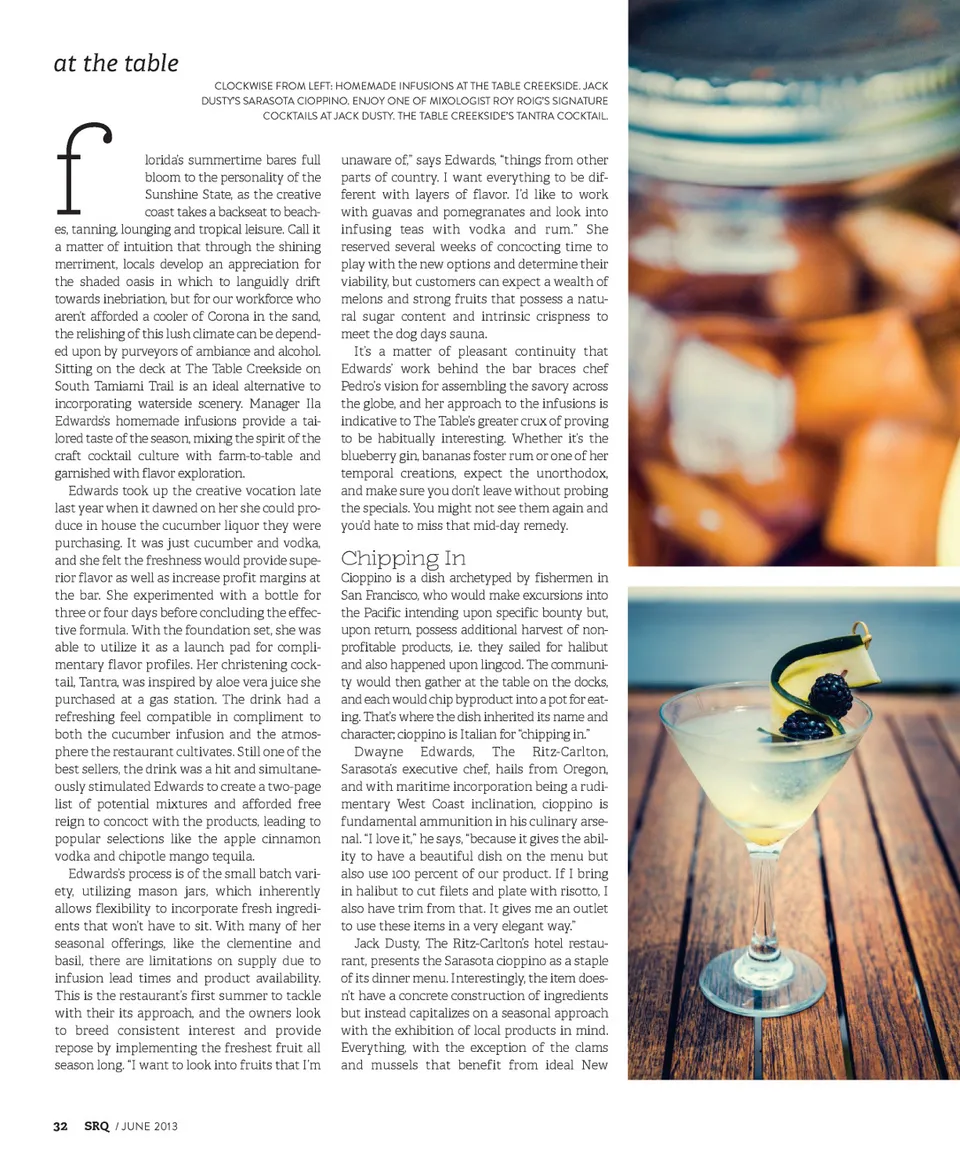 at the table

CLOCKWISE FROM LEFT: HOMEMADE INFUSIONS AT THE TABLE CREEKSIDE. JACK DUSTY'S SARASOTA CIOPPINO. ENJOY ONE OF MIXOLOGIST ROY ROIG'S SIGNATURE COCKTAILS AT JACK DUSTY. THE TABLE CREEKSIDE'S TANTRA COCKTAIL.

florida's summertime bares full bloom to the personality of the Sunshine State, as the creative coast takes a backseat to beaches, tanning, lounging and tropical leisure. Call it a matter of intuition that through the shining merriment, locals develop an appreciation for the shaded oasis in which to languidly drift towards inebriation, but for our workforce who aren't afforded a cooler of Corona in the sand, the relishing of this lush climate can be depended upon by purveyors of ambiance and alcohol. Sitting on the deck at The Table Creekside on South Tamiami Trail is an ideal alternative to incorporating waterside scenery. Manager Ila Edwards's homemade infusions provide a tailored taste of the season, mixing the spirit of the craft cocktail culture with farm-to-table and garnished with flavor exploration.

Edwards took up the creative vocation late last year when it dawned on her she could produce in house the cucumber liquor they were purchasing. It was just cucumber and vodka, and she felt the freshness would provide superior flavor as well as increase profit margins at the bar. She experimented with a bottle for three or four days before concluding the effective formula. With the foundation set, she was able to utilize it as a launch pad for complimentary flavor profiles. Her christening cocktail, Tantra, was inspired by aloe vera juice she purchased at a gas station. The drink had a refreshing feel compatible in compliment to both the cucumber infusion and the atmosphere the restaurant cultivates. Still one of the best sellers, the drink was a hit and simultaneously stimulated Edwards to create a two-page list of potential mixtures and afforded free reign to concoct with the products, leading to popular selections like the apple cinnamon vodka and chipotle mango tequila.

Edwards's process is of the small batch variety, utilizing mason jars, which inherently allows flexibility to incorporate fresh ingredients that won't have to sit. With many of her seasonal offerings, like the clementine and basil, there are limitations on supply due to infusion lead times and product availability. This is the restaurant's first summer to tackle with their its approach, and the owners look to breed consistent interest and provide repose by implementing the freshest fruit all season long. "I want to look into fruits that I'm unaware of," says Edwards, "things from other parts of country. I want everything to be different with layers of flavor. I'd like to work with guavas and pomegranates and look into infusing teas with vodka and rum." She reserved several weeks of concocting time to play with the new options and determine their viability, but customers can expect a wealth of melons and strong fruits that possess a natural sugar content and intrinsic crispness to meet the dog days sauna.

It's a matter of pleasant continuity that Edwards' work behind the bar braces chef Pedro's vision for assembling the savory across the globe, and her approach to the infusions is indicative to The Table's greater crux of proving to be habitually interesting. Whether it's the blueberry gin, bananas foster rum or one of her temporal creations, expect the unorthodox, and make sure you don't leave without probing the specials. You might not see them again and you'd hate to miss that mid-day remedy.

Chipping In

Cioppino is a dish archetyped by fishermen in San Francisco, who would make excursions into the Pacific intending upon specific bounty but, upon return, possess additional harvest of nonprofitable products, i.e. they sailed for halibut and also happened upon lingcod. The community would then gather at the table on the docks, and each would chip byproduct into a pot for eating. That's where the dish inherited its name and character; cioppino is Italian for "chipping in."

Dwayne Edwards, The Ritz-Carlton, Sarasota's executive chef, hails from Oregon, and with maritime incorporation being a rudimentary West Coast inclination, cioppino is fundamental ammunition in his culinary arsenal. "I love it," he says, "because it gives the ability to have a beautiful dish on the menu but also use 100 percent of our product. If I bring in halibut to cut filets and plate with risotto, I also have trim from that. It gives me an outlet to use these items in a very elegant way."

Jack Dusty, The Ritz-Carlton's hotel restaurant, presents the Sarasota cioppino as a staple of its dinner menu. Interestingly, the item doesn't have a concrete construction of ingredients but instead capitalizes on a seasonal approach with the exhibition of local products in mind. Everything, with the exception of the clams and mussels that benefit from ideal New

32 SRQ / JUNE 2013